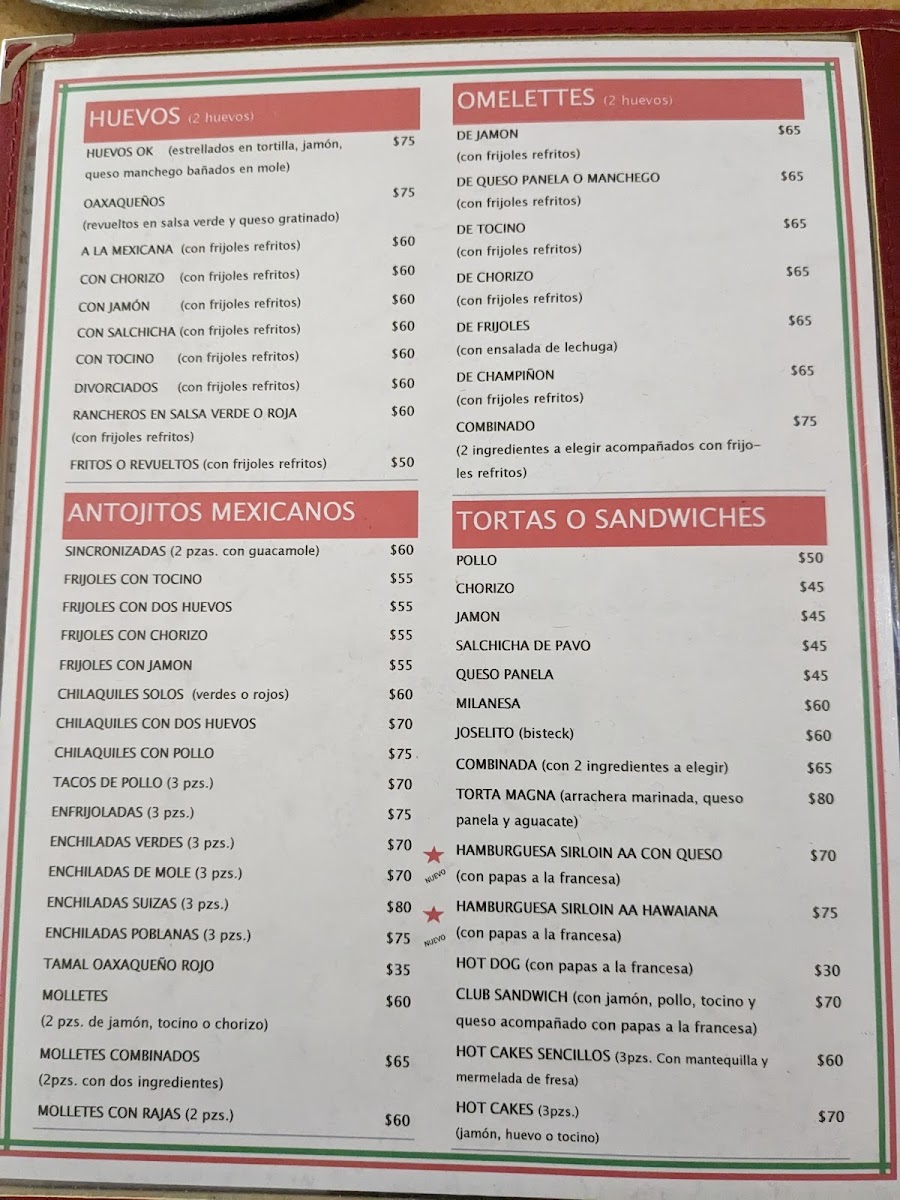 HUEVOS (2 huevos)

HUEVOS OK (estrellados en tortilla, jamón, queso manchego bañados en mole) $75

OAXAQUEÑOS (revueltos en salsa verde y queso gratinado) $75

A LA MEXICANA (con frijoles refritos) $60

CON CHORIZO (con frijoles refritos) $60

CON JAMÓN (con frijoles refritos) $60

CON SALCHICHA (con frijoles refritos) $60

CON TOCINO (con frijoles refritos) $60

DIVORCIADOS (con frijoles refritos) $60

RANCHEROS EN SALSA VERDE O ROJA (con frijoles refritos) $60

FRITOS O REVUELTOS (con frijoles refritos) $50

ANTOJITOS MEXICANOS

SINCRONIZADAS (2 pzas. con guacamole) $60

FRIJOLES CON TOCINO $55

FRIJOLES CON DOS HUEVOS $55

FRIJOLES CON CHORIZO $55

FRIJOLES CON JAMON $55

CHILAQUILES SOLOS (verdes o rojos) $60

CHILAQUILES CON DOS HUEVOS $70

CHILAQUILES CON POLLO $75

TACOS DE POLLO (3 pzs.) $70

ENFRIJOLADAS (3 pzs.) $75

ENCHILADAS VERDES (3 pzs.) $70

ENCHILADAS DE MOLE (3 pzs.) $70

ENCHILADAS SUIZAS (3 pzs.) $80

ENCHILADAS POBLANAS (3 pzs.) $75

TAMAL OAXAQUEÑO ROJO $35

MOLLETES (2 pzs. de jamón, tocino o chorizo) $60

MOLLETES COMBINADOS (2pzs. con dos ingredientes) $65

MOLLETES CON RAJAS (2 pzs.) $60

OMELETTES (2 huevos)

DE JAMON (con frijoles refritos) $65

DE QUESO PANELA O MANCHEGO (con frijoles refritos) $65

DE TOCINO (con frijoles refritos) $65

DE CHORIZO (con frijoles refritos) $65

DE FRIJOLES (con ensalada de lechuga) $65

DE CHAMPIÑON (con frijoles refritos) $65

COMBINADO (2 ingredientes a elegir acompañados con frijoles refritos) $75

TORTAS O SANDWICHES

POLLO $50

CHORIZO $45

JAMON $45

SALCHICHA DE PAVO $45

QUESO PANELA $45

MILANESA $60

JOSELITO (bisteck) $60

COMBINADA (con 2 ingredientes a elegir) $65

TORTA MAGNA (arrachera marinada, queso panela y aguacate) $80

NUEVO HAMBURGUESA SIRLOIN AA CON QUESO (con papas a la francesa) $70

NUEVO HAMBURGUESA SIRLOIN AA HAWAIANA (con papas a la francesa) $75

HOT DOG (con papas a la francesa) $30

CLUB SANDWICH (con jamón, pollo, tocino y queso acompañado con papas a la francesa) $70

HOT CAKES SENCILLOS (3pzs. Con mantequilla y mermelada de fresa) $60

HOT CAKES (3pzs.) (jamón, huevo o tocino) $70